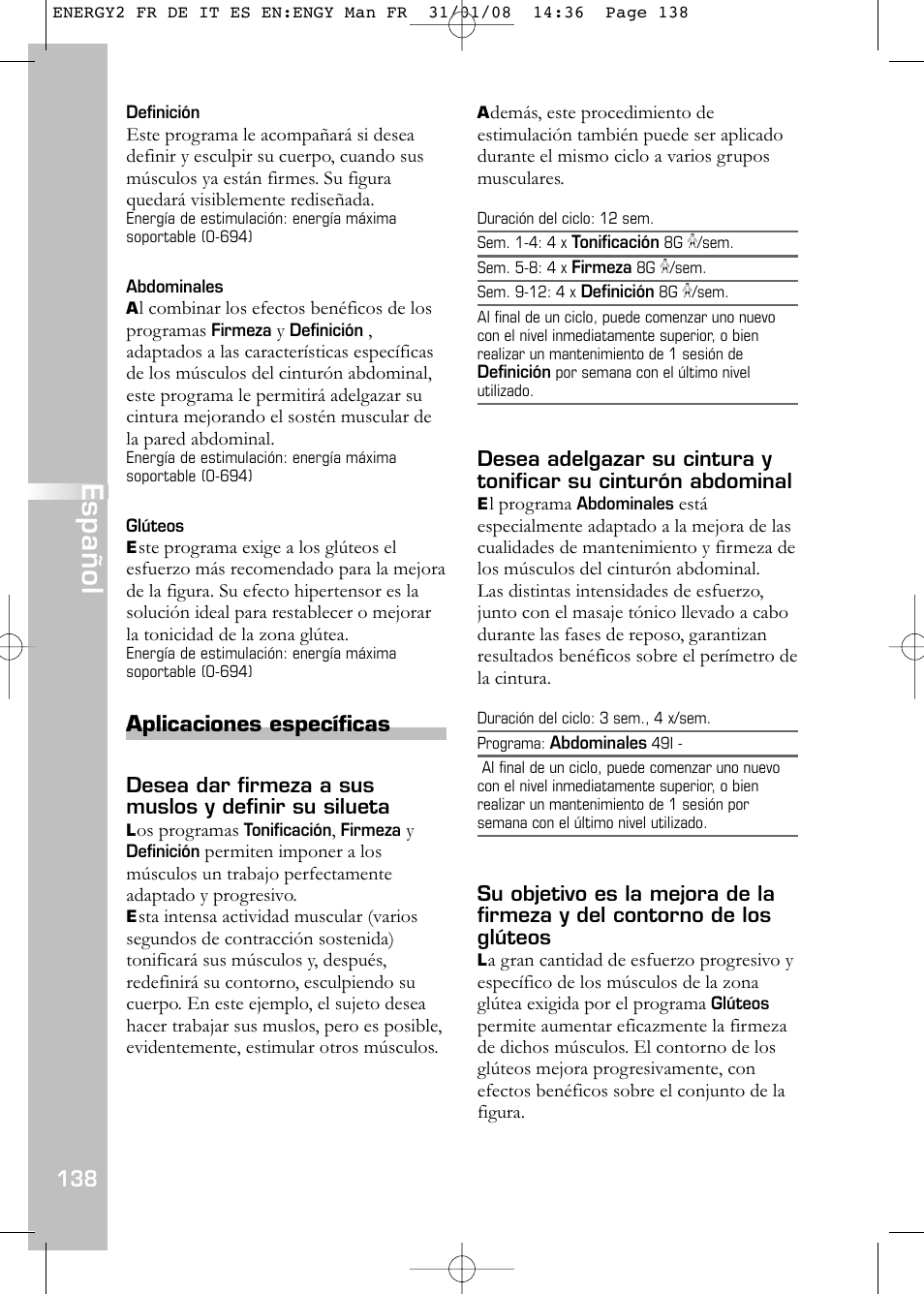 ENERGY2 FR DE IT ES EN:ENGY Man FR 31/01/08 14:36 Page 138

Español

Definición
Este programa le acompañará si desea definir y esculpir su cuerpo, cuando sus músculos ya están firmes. Su figura quedará visiblemente rediseñada.
Energía de estimulación: energía máxima soportable (0-694)

Abdominales
Al combinar los efectos benéficos de los programas Firmeza y Definición , adaptados a las características específicas de los músculos del cinturón abdominal, este programa le permitirá adelgazar su cintura mejorando el sostén muscular de la pared abdominal.
Energía de estimulación: energía máxima soportable (0-694)

Glúteos
Este programa exige a los glúteos el esfuerzo más recomendado para la mejora de la figura. Su efecto hipertensor es la solución ideal para restablecer o mejorar la tonicidad de la zona glútea.
Energía de estimulación: energía máxima soportable (0-694)

Aplicaciones específicas

Desea dar firmeza a sus muslos y definir su silueta
Los programas Tonificación, Firmeza y Definición permiten imponer a los músculos un trabajo perfectamente adaptado y progresivo.
Esta intensa actividad muscular (varios segundos de contracción sostenida) tonificará sus músculos y, después, redefinirá su contorno, esculpiendo su cuerpo. En este ejemplo, el sujeto desea hacer trabajar sus muslos, pero es posible, evidentemente, estimular otros músculos.

Además, este procedimiento de estimulación también puede ser aplicado durante el mismo ciclo a varios grupos musculares.

Duración del ciclo: 12 sem.
Sem. 1-4: 4 x Tonificación 8G /sem.
Sem. 5-8: 4 x Firmeza 8G /sem.
Sem. 9-12: 4 x Definición 8G /sem.
Al final de un ciclo, puede comenzar uno nuevo con el nivel inmediatamente superior, o bien realizar un mantenimiento de 1 sesión de Definición por semana con el último nivel utilizado.

Desea adelgazar su cintura y tonificar su cinturón abdominal
El programa Abdominales está especialmente adaptado a la mejora de las cualidades de mantenimiento y firmeza de los músculos del cinturón abdominal. Las distintas intensidades de esfuerzo, junto con el masaje tónico llevado a cabo durante las fases de reposo, garantizan resultados benéficos sobre el perímetro de la cintura.

Duración del ciclo: 3 sem., 4 x/sem.
Programa: Abdominales 49I -
Al final de un ciclo, puede comenzar uno nuevo con el nivel inmediatamente superior, o bien realizar un mantenimiento de 1 sesión por semana con el último nivel utilizado.

Su objetivo es la mejora de la firmeza y del contorno de los glúteos
La gran cantidad de esfuerzo progresivo y específico de los músculos de la zona glútea exigida por el programa Glúteos permite aumentar eficazmente la firmeza de dichos músculos. El contorno de los glúteos mejora progresivamente, con efectos benéficos sobre el conjunto de la figura.

138